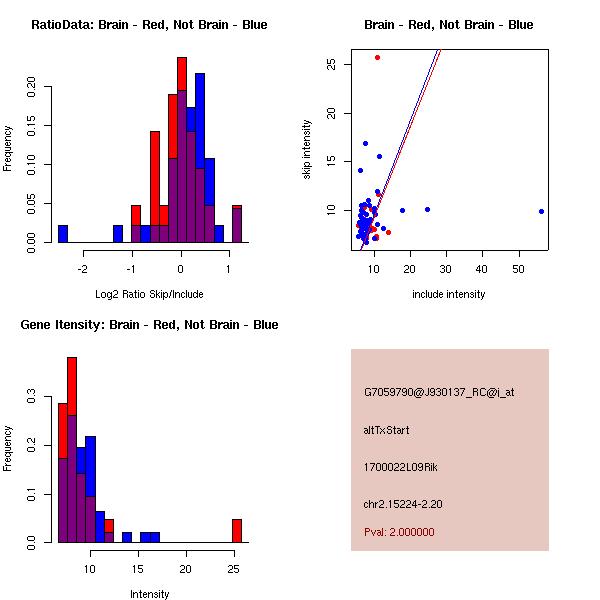 RatioData: Brain - Red, Not Brain - Blue

Frequency

0.00
0.05
0.10
0.15
0.20

-2
-1
0
1

Log2 Ratio Skip/Include

Brain - Red, Not Brain - Blue

skip intensity

10
15
20
25

10
20
30
40
50

include intensity

Gene Itensity: Brain - Red, Not Brain - Blue

Frequency

0.0
0.1
0.2
0.3

10
15
20
25

Intensity

G7059790@J930137_RC@i_at

altTxStart

1700022L09Rik

chr2.15224-2.20

Pval: 2.000000